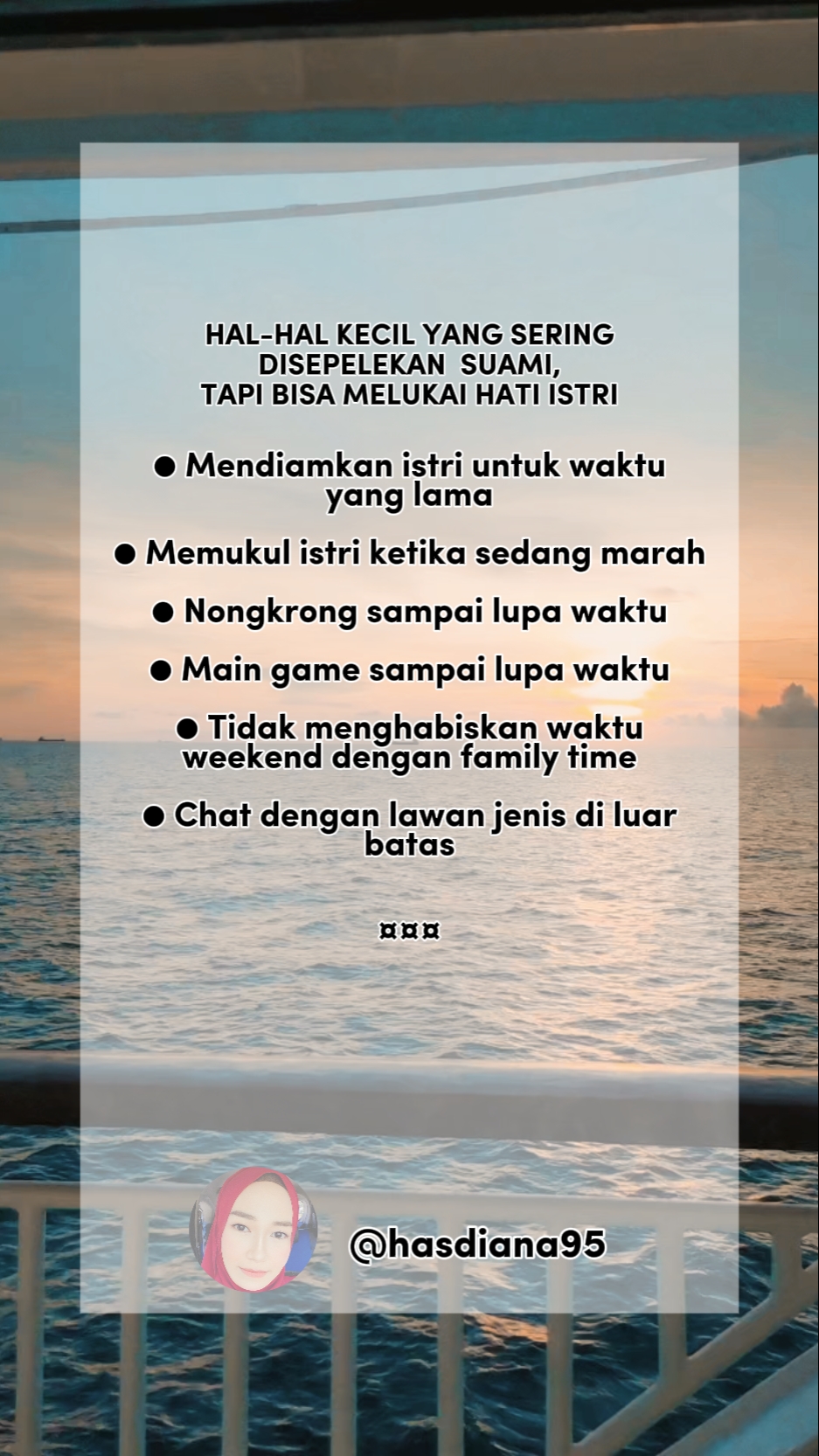 HAL-HAL KECIL YANG SERING DISEPELEKAN SUAMI, TAPI BISA MELUKAI HATI ISTRI

● Mendiamkan istri untuk waktu yang lama

● Memukul istri ketika sedang marah

● Nongkrong sampai lupa waktu

● Main game sampai lupa waktu

● Tidak menghabiskan waktu weekend dengan family time

● Chat dengan lawan jenis di luar batas

¤¤¤

@hasdiana95